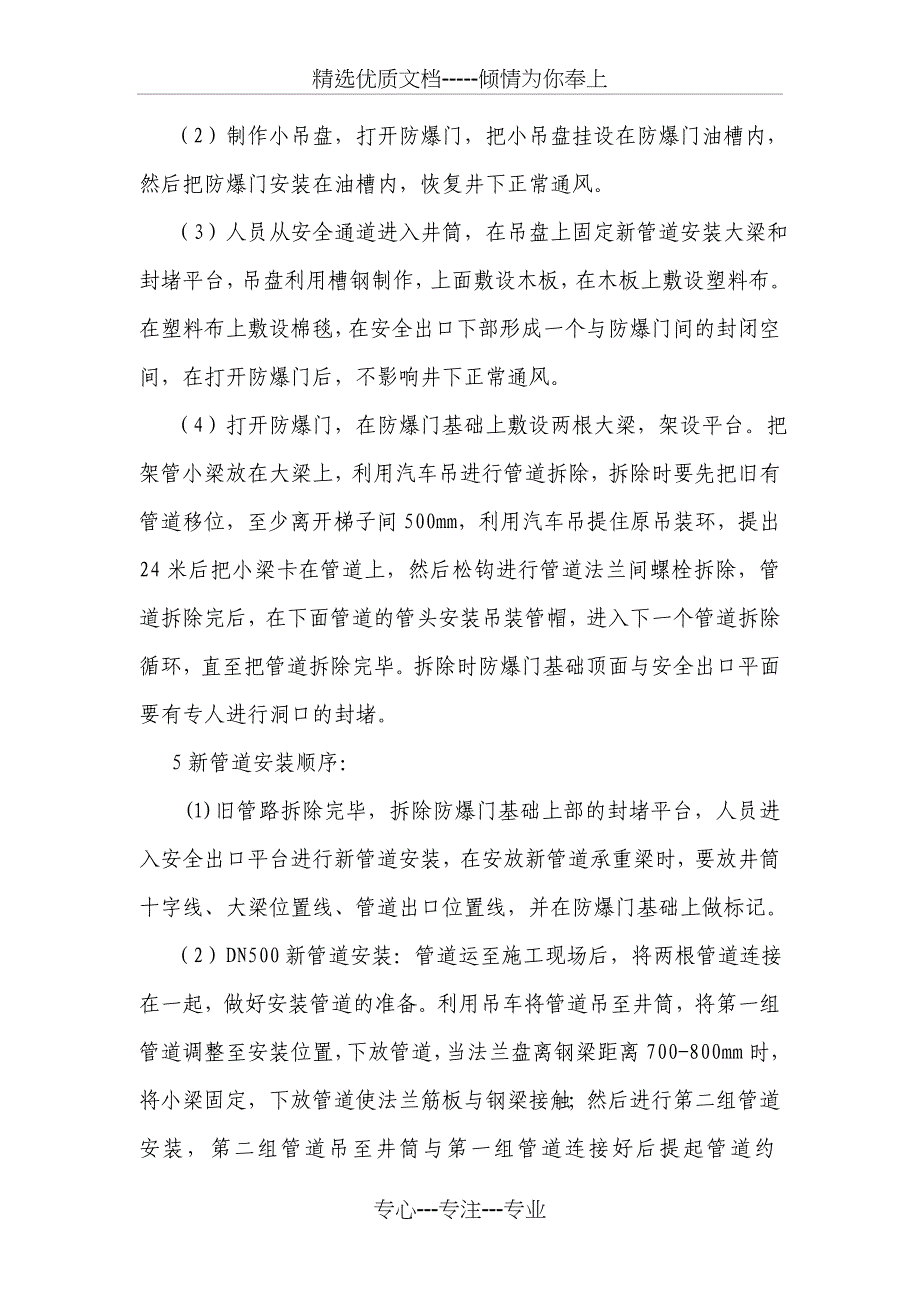 精选优质文档-----倾情为你奉上

（2）制作小吊盘，打开防爆门，把小吊盘挂设在防爆门油槽内，然后把防爆门安装在油槽内，恢复井下正常通风。

（3）人员从安全通道进入井筒，在吊盘上固定新管道安装大梁和封堵平台，吊盘利用槽钢制作，上面敷设木板，在木板上敷设塑料布。在塑料布上敷设棉毯，在安全出口下部形成一个与防爆门间的封闭空间，在打开防爆门后，不影响井下正常通风。

（4）打开防爆门，在防爆门基础上敷设两根大梁，架设平台。把架管小梁放在大梁上，利用汽车吊进行管道拆除，拆除时要先把旧有管道移位，至少离开梯子间500mm，利用汽车吊提住原吊装环，提出24米后把小梁卡在管道上，然后松钩进行管道法兰间螺栓拆除，管道拆除完后，在下面管道的管头安装吊装管帽，进入下一个管道拆除循环，直至把管道拆除完毕。拆除时防爆门基础顶面与安全出口平面要有专人进行洞口的封堵。

5新管道安装顺序：

⑴旧管路拆除完毕，拆除防爆门基础上部的封堵平台，人员进入安全出口平台进行新管道安装，在安放新管道承重梁时，要放井筒十字线、大梁位置线、管道出口位置线，并在防爆门基础上做标记。

（2）DN500新管道安装：管道运至施工现场后，将两根管道连接在一起，做好安装管道的准备。利用吊车将管道吊至井筒，将第一组管道调整至安装位置，下放管道，当法兰盘离钢梁距离700-800mm时，将小梁固定，下放管道使法兰筋板与钢梁接触；然后进行第二组管道安装，第二组管道吊至井筒与第一组管道连接好后提起管道约

专心---专注---专业